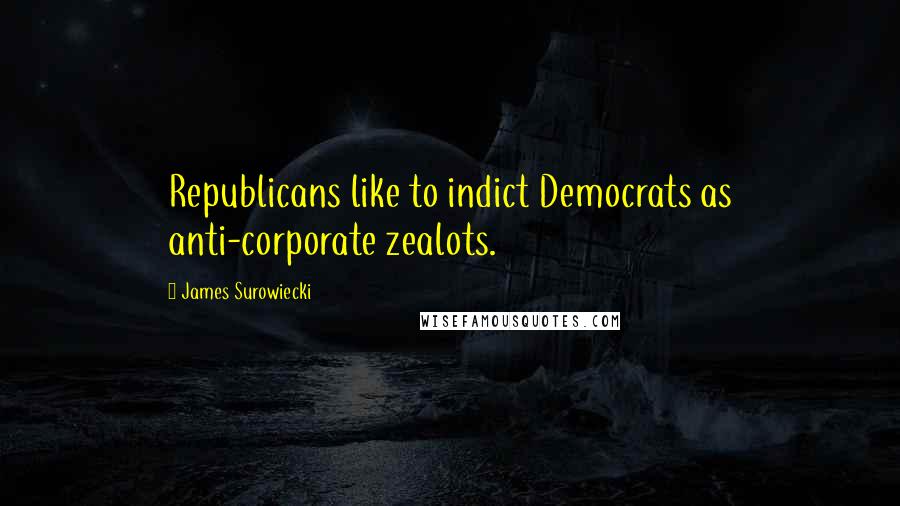 Republicans like to indict Democrats as anti-corporate zealots.

James Surowiecki

WISEFAMOUSQUOTES.COM